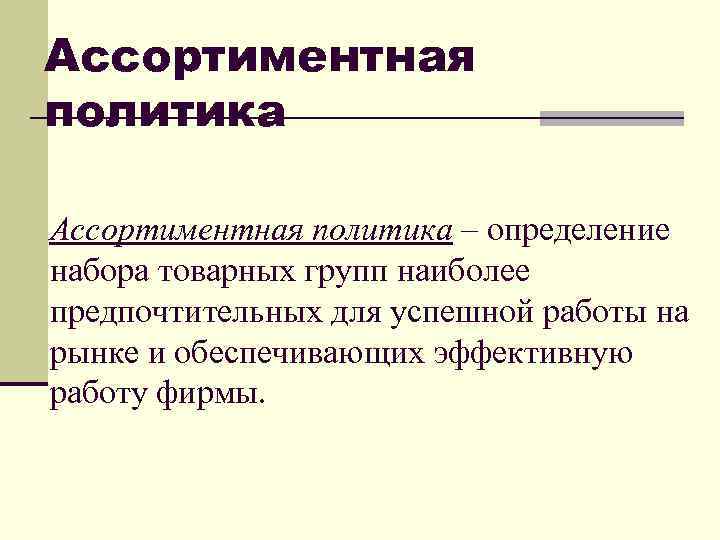 Ассортиментная политика

Ассортиментная политика – определение набора товарных групп наиболее предпочтительных для успешной работы на рынке и обеспечивающих эффективную работу фирмы.